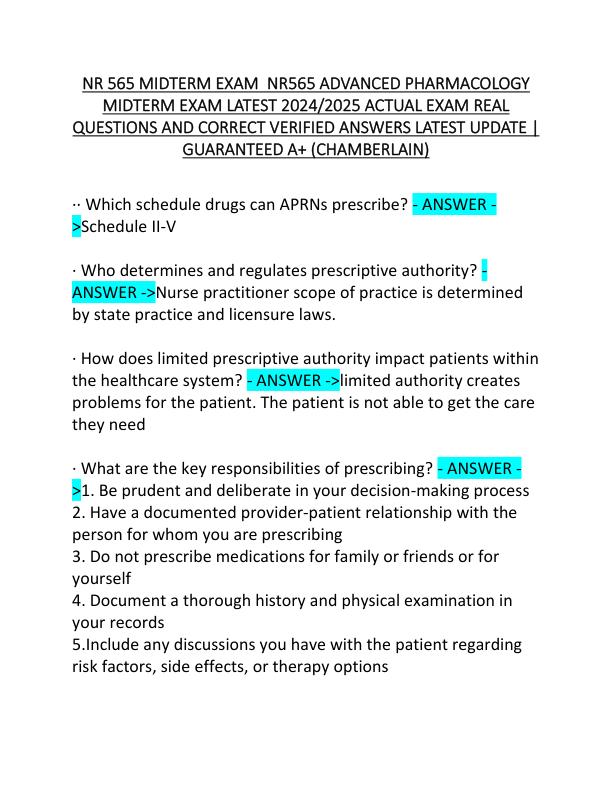 NR 565 MIDTERM EXAM NR565 ADVANCED PHARMACOLOGY MIDTERM EXAM LATEST 2024/2025 ACTUAL EXAM REAL QUESTIONS AND CORRECT VERIFIED ANSWERS LATEST UPDATE | GUARANTEED A+ (CHAMBERLAIN)

·· Which schedule drugs can APRNs prescribe? - ANSWER ->Schedule II-V

· Who determines and regulates prescriptive authority? - ANSWER ->Nurse practitioner scope of practice is determined by state practice and licensure laws.

· How does limited prescriptive authority impact patients within the healthcare system? - ANSWER ->limited authority creates problems for the patient. The patient is not able to get the care they need

· What are the key responsibilities of prescribing? - ANSWER ->1. Be prudent and deliberate in your decision-making process
2. Have a documented provider-patient relationship with the person for whom you are prescribing
3. Do not prescribe medications for family or friends or for yourself
4. Document a thorough history and physical examination in your records
5.Include any discussions you have with the patient regarding risk factors, side effects, or therapy options